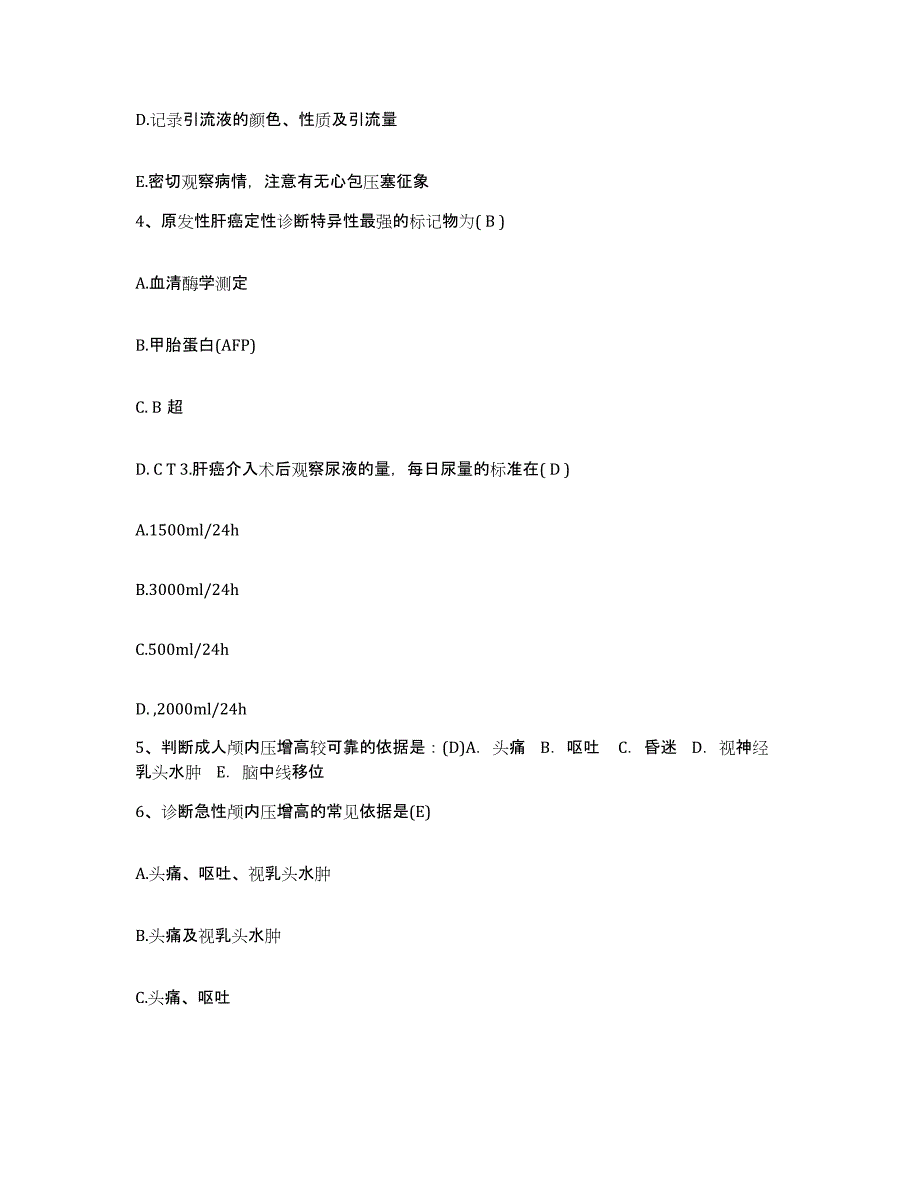 D.记录引流液的颜色、性质及引流量

E.密切观察病情，注意有无心包压塞征象

4、原发性肝癌定性诊断特异性最强的标记物为( B )

A.血清酶学测定

B.甲胎蛋白(AFP)

C. B 超

D. C T 3.肝癌介入术后观察尿液的量，每日尿量的标准在( D )

A.1500ml/24h

B.3000ml/24h

C.500ml/24h

D. ,2000ml/24h

5、判断成人颅内压增高较可靠的依据是：(D)A. 头痛 B. 呕吐 C. 昏迷 D. 视神经乳头水肿 E. 脑中线移位

6、诊断急性颅内压增高的常见依据是(E)

A.头痛、呕吐、视乳头水肿

B.头痛及视乳头水肿

C.头痛、呕吐